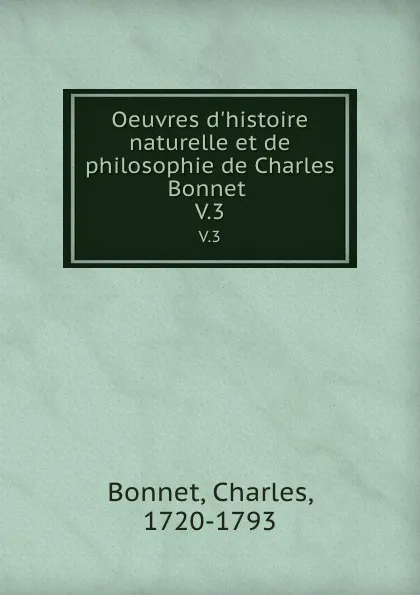 Oeuvres d'histoire naturelle et de philosophie de Charles Bonnet
V.3
V.3

Bonnet, Charles,
1720-1793